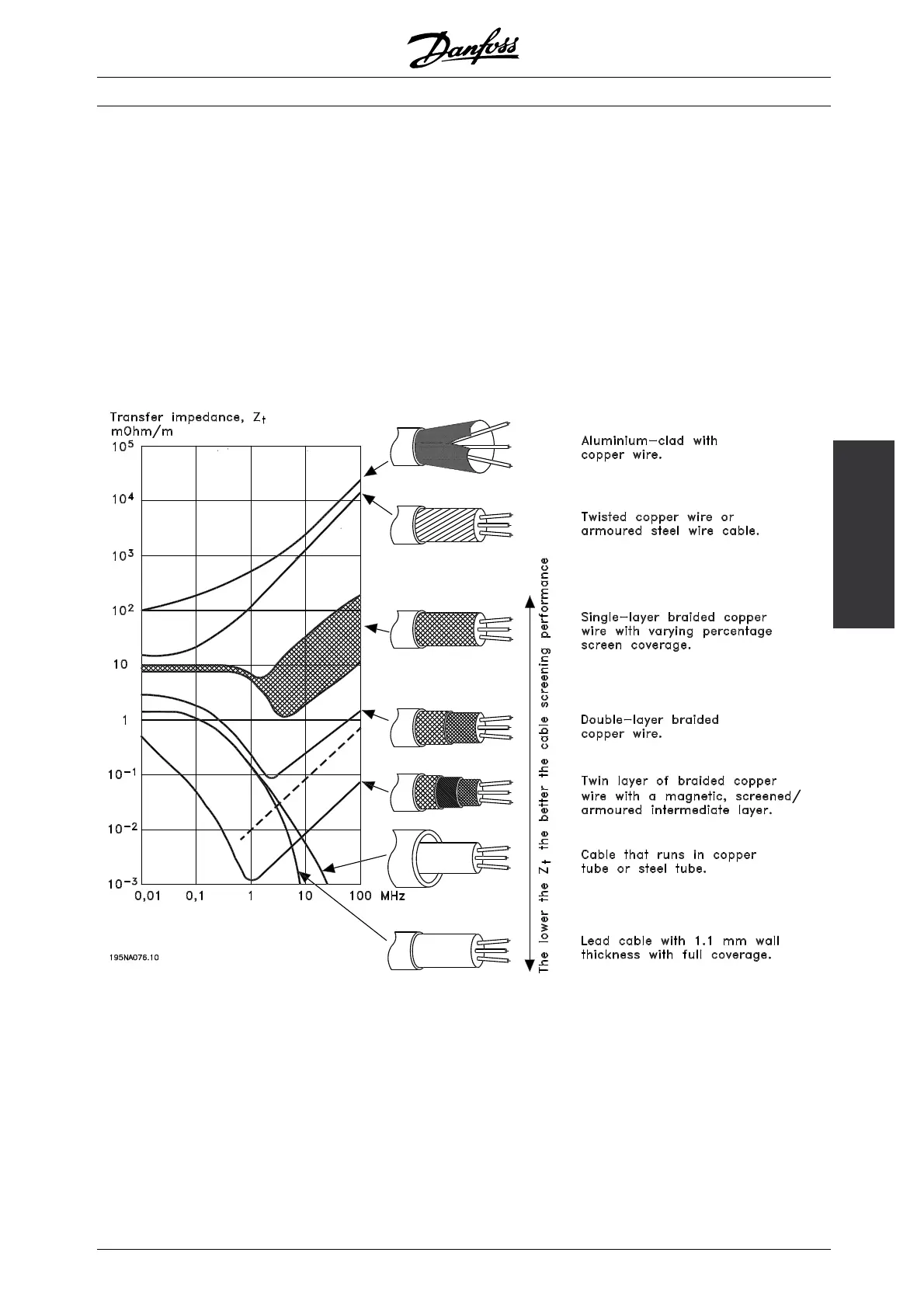 Danfoss

Transfer impedance, $Z_t$
mOhm/m

$10^5$

$10^4$

$10^3$

$10^2$

10

1

$10^{-1}$

$10^{-2}$

$10^{-3}$

0,01 0,1 1 10 100 MHz

195NA076.10

The lower the $Z_t$ the better the cable screening performance

Aluminium-clad with copper wire.

Twisted copper wire or armoured steel wire cable.

Single-layer braided copper wire with varying percentage screen coverage.

Double-layer braided copper wire.

Twin layer of braided copper wire with a magnetic, screened/ armoured intermediate layer.

Cable that runs in copper tube or steel tube.

Lead cable with 1.1 mm wall thickness with full coverage.